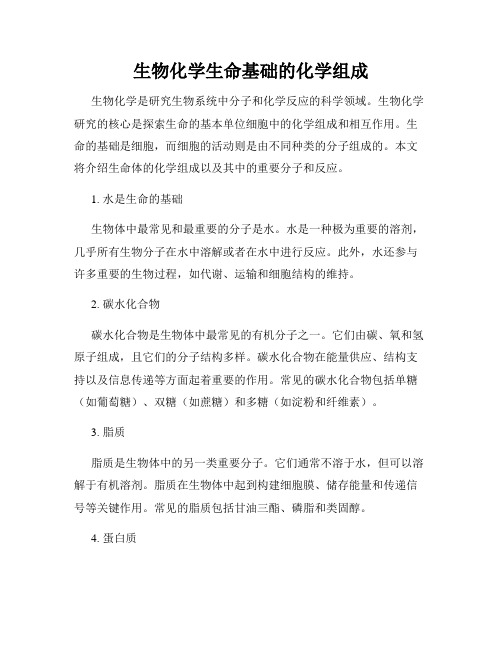 生物化学生命基础的化学组成

生物化学是研究生物系统中分子和化学反应的科学领域。生物化学研究的核心是探索生命的基本单位细胞中的化学组成和相互作用。生命的基础是细胞，而细胞的活动则是由不同种类的分子组成的。本文将介绍生命体的化学组成以及其中的重要分子和反应。

1. 水是生命的基础

生物体中最常见和最重要的分子是水。水是一种极为重要的溶剂，几乎所有生物分子在水中溶解或者在水中进行反应。此外，水还参与许多重要的生物过程，如代谢、运输和细胞结构的维持。

2. 碳水化合物

碳水化合物是生物体中最常见的有机分子之一。它们由碳、氧和氢原子组成，且它们的分子结构多样。碳水化合物在能量供应、结构支持以及信息传递等方面起着重要的作用。常见的碳水化合物包括单糖（如葡萄糖）、双糖（如蔗糖）和多糖（如淀粉和纤维素）。

3. 脂质

脂质是生物体中的另一类重要分子。它们通常不溶于水，但可以溶解于有机溶剂。脂质在生物体中起到构建细胞膜、储存能量和传递信号等关键作用。常见的脂质包括甘油三酯、磷脂和类固醇。

4. 蛋白质